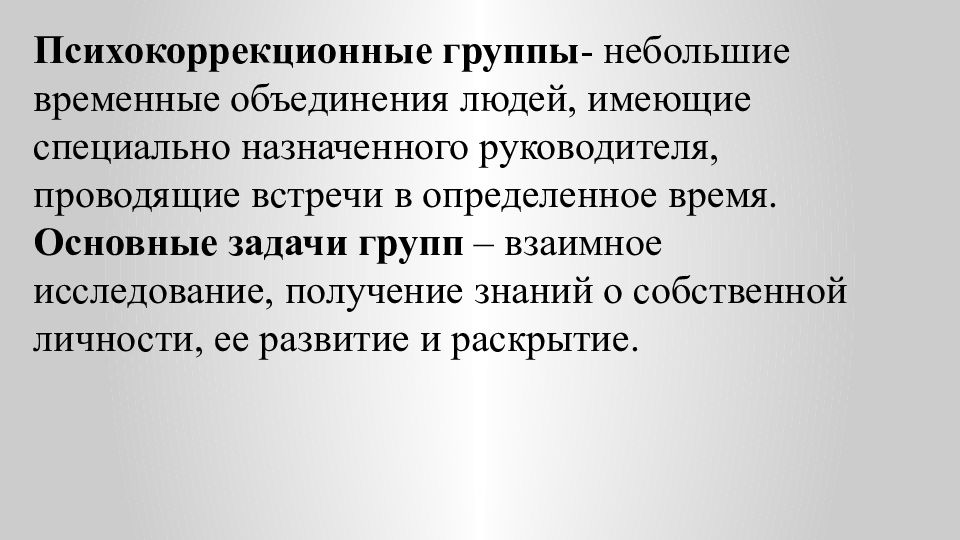 Психокоррекционные группы- небольшие временные объединения людей, имеющие специально назначенного руководителя, проводящие встречи в определенное время.
Основные задачи групп – взаимное исследование, получение знаний о собственной личности, ее развитие и раскрытие.